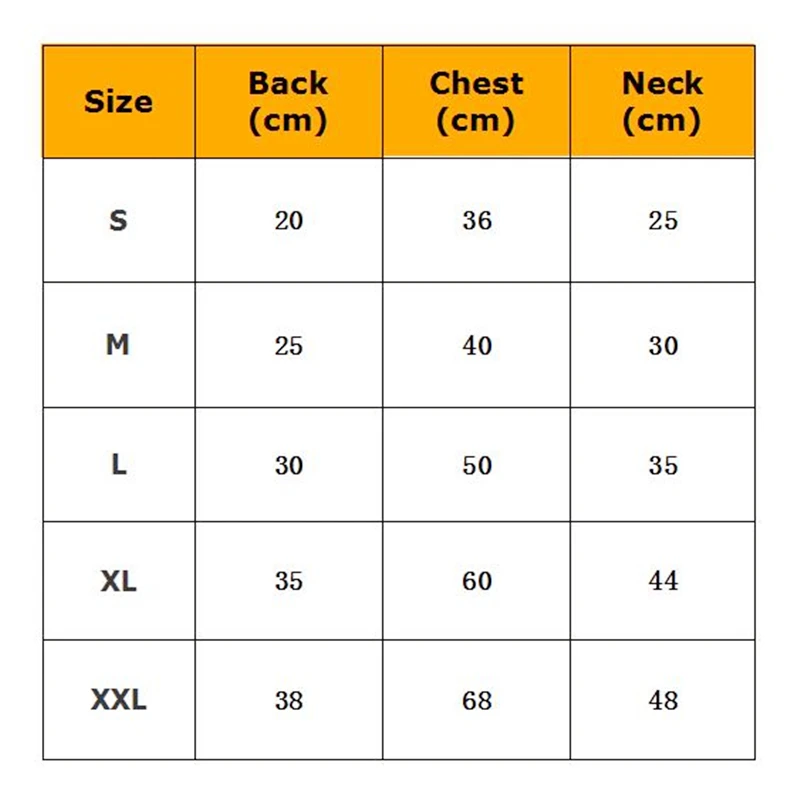 | Size | Back (cm) | Chest (cm) | Neck (cm) |
|---|---|---|---|
| S | 20 | 36 | 25 |
| M | 25 | 40 | 30 |
| L | 30 | 50 | 35 |
| XL | 35 | 60 | 44 |
| XXL | 38 | 68 | 48 |